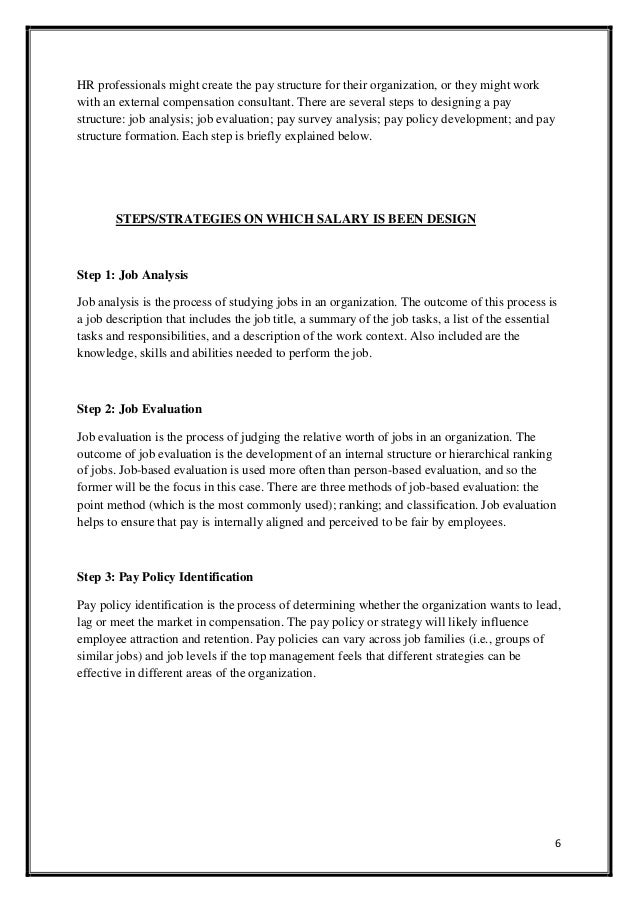 HR professionals might create the pay structure for their organization, or they might work with an external compensation consultant. There are several steps to designing a pay structure: job analysis; job evaluation; pay survey analysis; pay policy development; and pay structure formation. Each step is briefly explained below.

STEPS/STRATEGIES ON WHICH SALARY IS BEEN DESIGN

Step 1: Job Analysis

Job analysis is the process of studying jobs in an organization. The outcome of this process is a job description that includes the job title, a summary of the job tasks, a list of the essential tasks and responsibilities, and a description of the work context. Also included are the knowledge, skills and abilities needed to perform the job.

Step 2: Job Evaluation

Job evaluation is the process of judging the relative worth of jobs in an organization. The outcome of job evaluation is the development of an internal structure or hierarchical ranking of jobs. Job-based evaluation is used more often than person-based evaluation, and so the former will be the focus in this case. There are three methods of job-based evaluation: the point method (which is the most commonly used); ranking; and classification. Job evaluation helps to ensure that pay is internally aligned and perceived to be fair by employees.

Step 3: Pay Policy Identification

Pay policy identification is the process of determining whether the organization wants to lead, lag or meet the market in compensation. The pay policy or strategy will likely influence employee attraction and retention. Pay policies can vary across job families (i.e., groups of similar jobs) and job levels if the top management feels that different strategies can be effective in different areas of the organization.

6